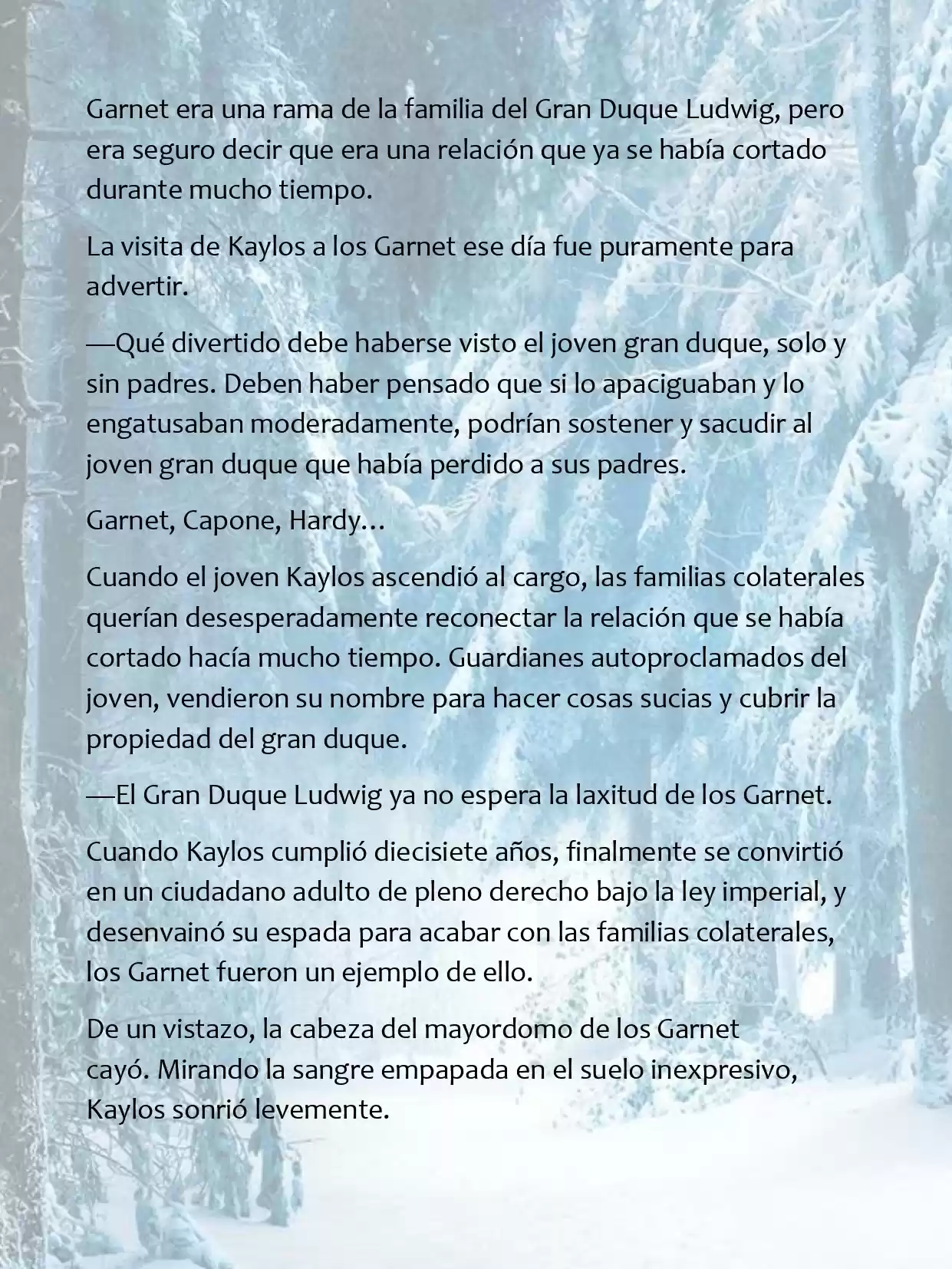 Garnet era una rama de la familia del Gran Duque Ludwig, pero era seguro decir que era una relación que ya se había cortado durante mucho tiempo.

La visita de Kaylos a los Garnet ese día fue puramente para advertir.

—Qué divertido debe haberse visto el joven gran duque, solo y sin padres. Deben haber pensado que si lo apaciguaban y lo engatusaban moderadamente, podrían sostener y sacudir al joven gran duque que había perdido a sus padres.

Garnet, Capone, Hardy…

Cuando el joven Kaylos ascendió al cargo, las familias colaterales querían desesperadamente reconectar la relación que se había cortado hacía mucho tiempo. Guardianes autoproclamados del joven, vendieron su nombre para hacer cosas sucias y cubrir la propiedad del gran duque.

—El Gran Duque Ludwig ya no espera la laxitud de los Garnet.

Cuando Kaylos cumplió diecisiete años, finalmente se convirtió en un ciudadano adulto de pleno derecho bajo la ley imperial, y desenvainó su espada para acabar con las familias colaterales, los Garnet fueron un ejemplo de ello.

De un vistazo, la cabeza del mayordomo de los Garnet cayó. Mirando la sangre empapada en el suelo inexpresivo, Kaylos sonrió levemente.